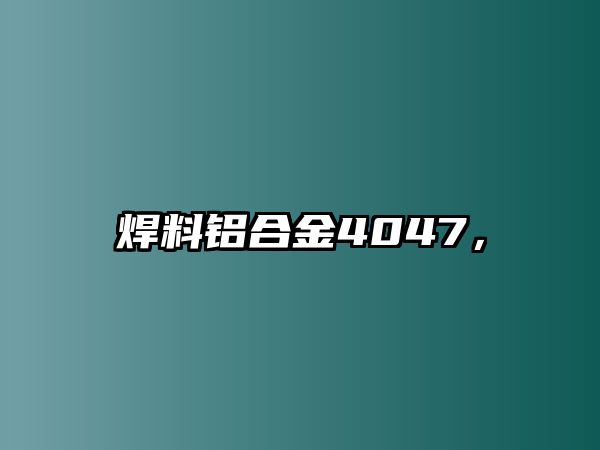 焊料铝合金4047，